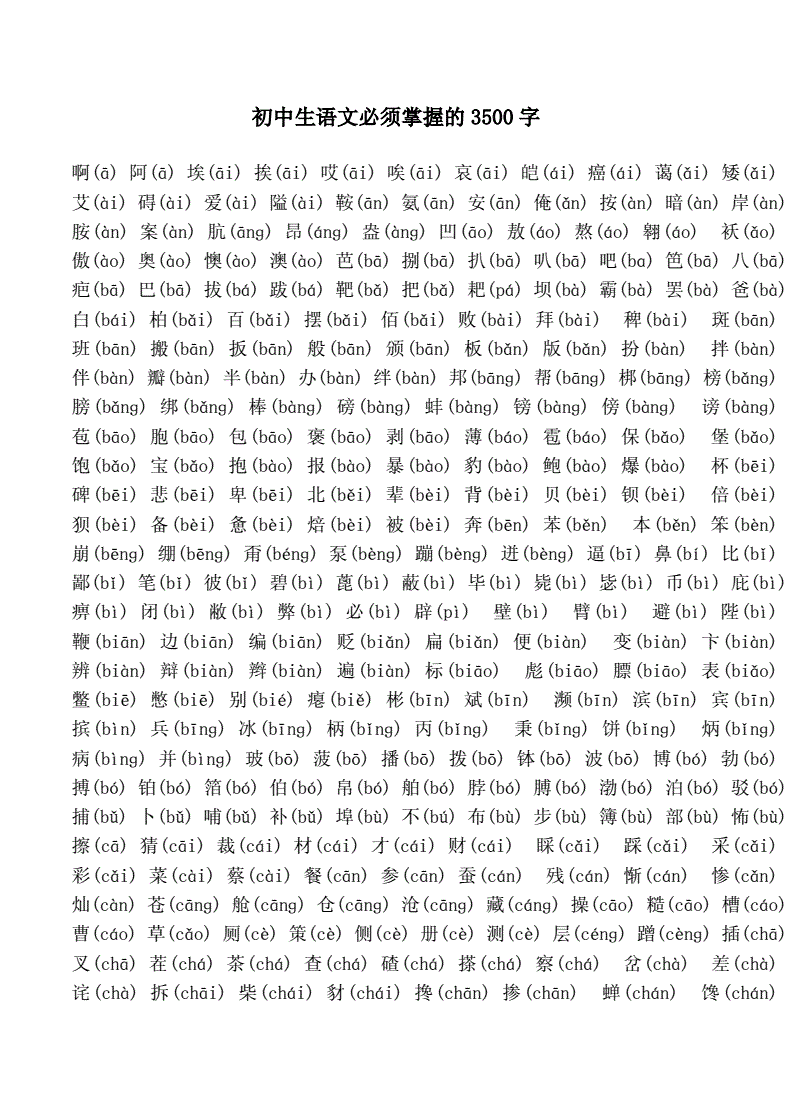 初中生语文必须掌握的 3500 字

啊(ā) 阿(ā) 埃(āi) 挨(āi) 哎(āi) 唉(āi) 哀(āi) 皑(ái) 癌(ái) 蔼(ǎi) 矮(ǎi) 艾(ài) 碍(ài) 爱(ài) 隘(ài) 鞍(ān) 氨(ān) 安(ān) 俺(ǎn) 按(àn) 暗(àn) 岸(àn) 胺(àn) 案(àn) 肮(āng) 昂(áng) 盎(àng) 凹(āo) 敖(áo) 熬(áo) 翱(áo) 袄(ǎo) 傲(ào) 奥(ào) 懊(ào) 澳(ào) 芭(bā) 捌(bā) 扒(bā) 叭(bā) 吧(ba) 笆(bā) 八(bā) 疤(bā) 巴(bā) 拔(bá) 跋(bá) 靶(bǎ) 把(bǎ) 耙(pá) 坝(bà) 霸(bà) 罢(bà) 爸(bà) 白(bái) 柏(bǎi) 百(bǎi) 摆(bǎi) 佰(bǎi) 败(bài) 拜(bài) 稗(bài) 斑(bān) 班(bān) 搬(bān) 扳(bān) 般(bān) 颁(bān) 板(bǎn) 版(bǎn) 扮(bàn) 拌(bàn) 伴(bàn) 瓣(bàn) 半(bàn) 办(bàn) 绊(bàn) 邦(bāng) 帮(bāng) 梆(bāng) 榜(bǎng) 膀(bǎng) 绑(bǎng) 棒(bàng) 磅(bàng) 蚌(bàng) 镑(bàng) 傍(bàng) 谤(bàng) 苞(bāo) 胞(bāo) 包(bāo) 褒(bāo) 剥(bāo) 薄(báo) 雹(báo) 保(bǎo) 堡(bǎo) 饱(bǎo) 宝(bǎo) 抱(bào) 报(bào) 暴(bào) 豹(bào) 鲍(bào) 爆(bào) 杯(bēi) 碑(bēi) 悲(bēi) 卑(bēi) 北(běi) 辈(bèi) 背(bèi) 贝(bèi) 钡(bèi) 倍(bèi) 狈(bèi) 备(bèi) 惫(bèi) 焙(bèi) 被(bèi) 奔(bēn) 苯(běn) 本(běn) 笨(bèn) 崩(bēng) 绷(bēng) 甭(béng) 泵(bèng) 蹦(bèng) 迸(bèng) 逼(bī) 鼻(bí) 比(bǐ) 鄙(bǐ) 笔(bǐ) 彼(bǐ) 碧(bì) 蓖(bì) 蔽(bì) 毕(bì) 毙(bì) 毖(bì) 币(bì) 庇(bì) 痹(bì) 闭(bì) 敝(bì) 弊(bì) 必(bì) 辟(pì) 壁(bì) 臂(bì) 避(bì) 陛(bì) 鞭(biān) 边(biān) 编(biān) 贬(biǎn) 扁(biǎn) 便(biàn) 变(biàn) 卞(biàn) 辨(biàn) 辩(biàn) 辫(biàn) 遍(biàn) 标(biāo) 彪(biāo) 膘(biāo) 表(biǎo) 鳖(biē) 憋(biē) 别(bié) 瘪(biě) 彬(bīn) 斌(bīn) 濒(bīn) 滨(bīn) 宾(bīn) 摈(bìn) 兵(bīng) 冰(bīng) 柄(bǐng) 丙(bǐng) 秉(bǐng) 饼(bǐng) 炳(bǐng) 病(bìng) 并(bìng) 玻(bō) 菠(bō) 播(bō) 拨(bō) 钵(bō) 波(bō) 博(bó) 勃(bó) 搏(bó) 铂(bó) 箔(bó) 伯(bó) 帛(bó) 舶(bó) 脖(bó) 膊(bó) 渤(bó) 泊(bó) 驳(bó) 捕(bǔ) 卜(bǔ) 哺(bǔ) 补(bǔ) 埠(bù) 不(bú) 布(bù) 步(bù) 簿(bù) 部(bù) 怖(bù) 擦(cā) 猜(cāi) 裁(cái) 材(cái) 才(cái) 财(cái) 睬(cǎi) 踩(cǎi) 采(cǎi) 彩(cǎi) 菜(cài) 蔡(cài) 餐(cān) 参(cān) 蚕(cán) 残(cán) 惭(cán) 惨(cǎn) 灿(càn) 苍(cāng) 舱(cāng) 仓(cāng) 沧(cāng) 藏(cáng) 操(cāo) 糙(cāo) 槽(cáo) 曹(cáo) 草(cǎo) 厕(cè) 策(cè) 侧(cè) 册(cè) 测(cè) 层(céng) 蹭(cèng) 插(chā) 叉(chā) 茬(chá) 茶(chá) 查(chá) 碴(chá) 搽(chá) 察(chá) 岔(chà) 差(chà) 诧(chà) 拆(chāi) 柴(chái) 豺(chái) 搀(chān) 掺(chān) 蝉(chán) 馋(chán)